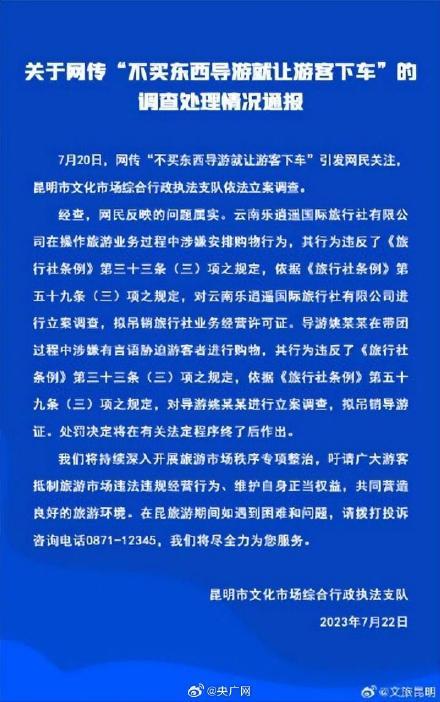 关于网传“不买东西导游就让游客下车”的调查处理情况通报

7月20日，网传“不买东西导游就让游客下车”引发网民关注，昆明市文化市场综合行政执法支队依法立案调查。

经查，网民反映的问题属实。云南乐逍遥国际旅行社有限公司在操作旅游业务过程中涉嫌安排购物行为，其行为违反了《旅行社条例》第三十三条（三）项之规定，依据《旅行社条例》第五十九条（三）项之规定，对云南乐逍遥国际旅行社有限公司进行立案调查，拟吊销旅行社业务经营许可证。导游姚某某在带团过程中涉嫌有言语胁迫游客者进行购物，其行为违反了《旅行社条例》第三十三条（三）项之规定，依据《旅行社条例》第五十九条（三）项之规定，对导游姚某某进行立案调查，拟吊销导游证。处罚决定将在有关法定程序终了后作出。

我们将持续深入开展旅游市场秩序专项整治，吁请广大游客抵制旅游市场违法违规经营行为、维护自身正当权益，共同营造良好的旅游环境。在昆旅游期间如遇到困难和问题，请拨打投诉咨询电话0871-12345，我们将尽全力为您服务。

昆明市文化市场综合行政执法支队
2023年7月22日

@央广网 @文旅昆明